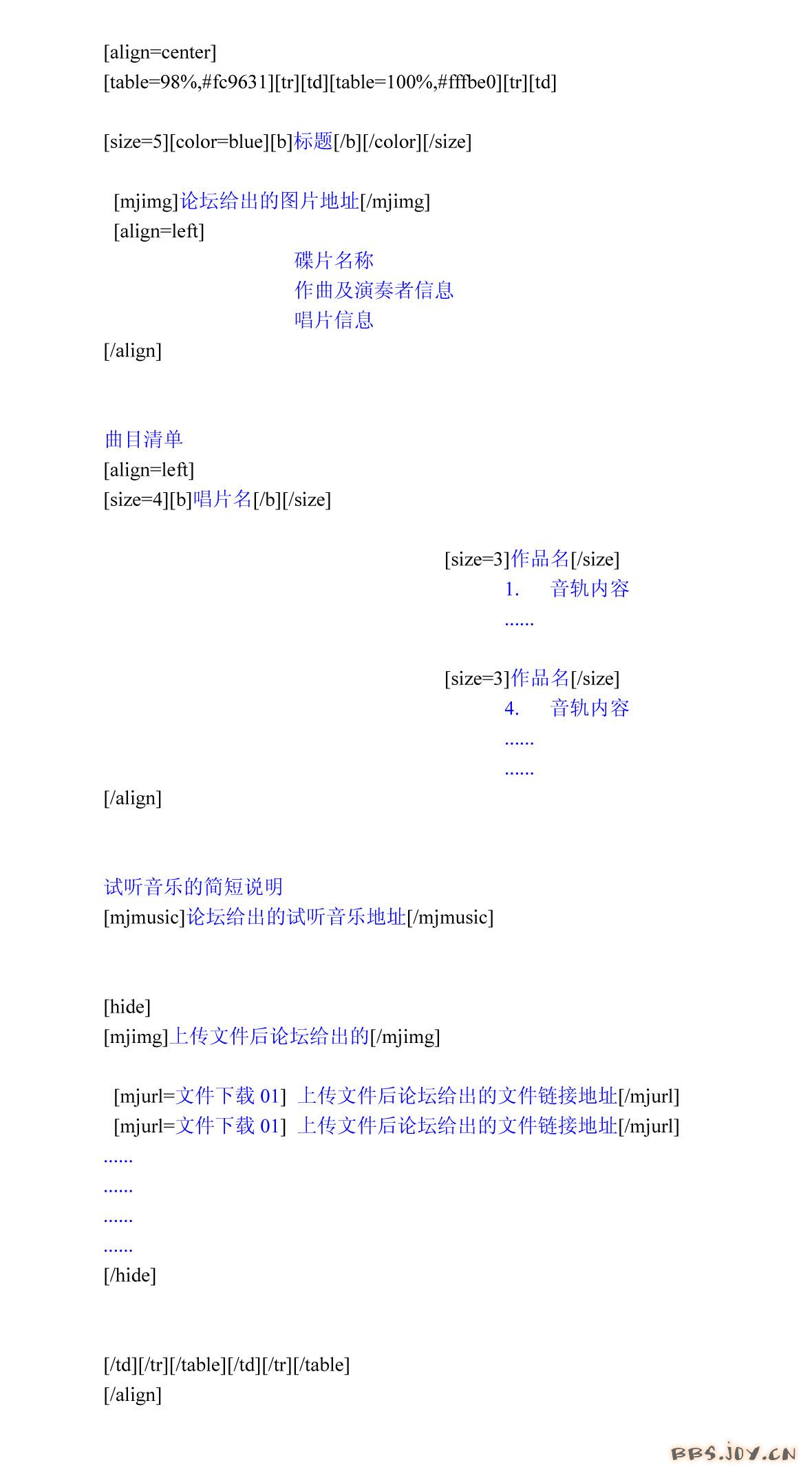 [align=center]
[table=98%,#fc9631][tr][td][table=100%,#fffbe0][tr][td]

[size=5][color=blue][b]标题[/b][/color][/size]

[mjimg]论坛给出的图片地址[/mjimg]
[align=left]
碟片名称
作曲及演奏者信息
唱片信息
[/align]

曲目清单
[align=left]
[size=4][b]唱片名[/b][/size]

[size=3]作品名[/size]
1. 音轨内容
......

[size=3]作品名[/size]
4. 音轨内容
......
......
[/align]

试听音乐的简短说明
[mjmusic]论坛给出的试听音乐地址[/mjmusic]

[hide]
[mjimg]上传文件后论坛给出的[/mjimg]

[mjurl=文件下载 01] 上传文件后论坛给出的文件链接地址[/mjurl]
[mjurl=文件下载 01] 上传文件后论坛给出的文件链接地址[/mjurl]
......
......
......
......
[/hide]

[/td][/tr][/table][/td][/tr][/table]
[/align]

BBS.JOY.CN